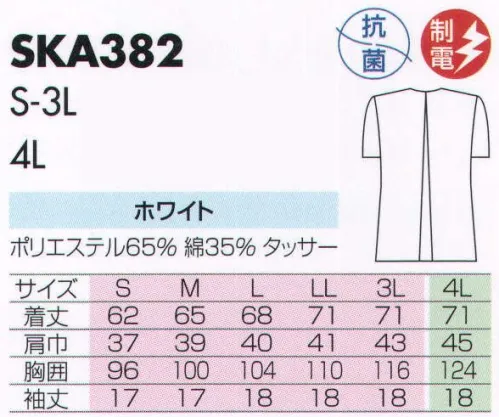 SKA382
S-3L
4L

抗菌
制電

ホワイト

ポリエステル65% 綿35% タッサー

| サイズ | S | M | L | LL | 3L | 4L |
|---|---|---|---|---|---|---|
| 着丈 | 62 | 65 | 68 | 71 | 71 | 71 |
| 肩巾 | 37 | 39 | 40 | 41 | 43 | 45 |
| 胸囲 | 96 | 100 | 104 | 110 | 116 | 124 |
| 袖丈 | 17 | 17 | 18 | 18 | 18 | 18 |